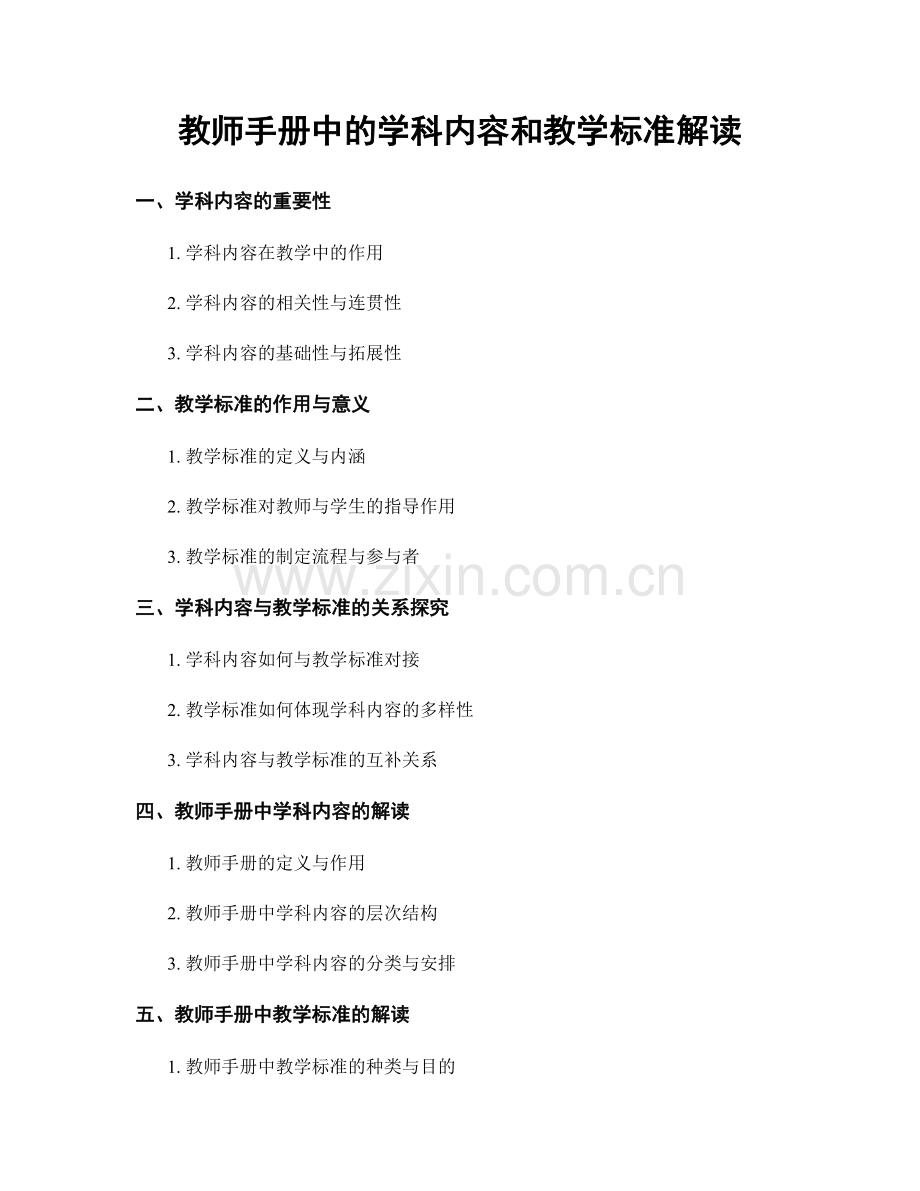 教师手册中的学科内容和教学标准解读

一、学科内容的重要性

1. 学科内容在教学中的作用

2. 学科内容的相关性与连贯性

3. 学科内容的基础性与拓展性

二、教学标准的作用与意义

1. 教学标准的定义与内涵

2. 教学标准对教师与学生的指导作用

3. 教学标准的制定流程与参与者

www.zixin.com.cn

三、学科内容与教学标准的关系探究

1. 学科内容如何与教学标准对接

2. 教学标准如何体现学科内容的多样性

3. 学科内容与教学标准的互补关系

四、教师手册中学科内容的解读

1. 教师手册的定义与作用

2. 教师手册中学科内容的层次结构

3. 教师手册中学科内容的分类与安排

五、教师手册中教学标准的解读

1. 教师手册中教学标准的种类与目的